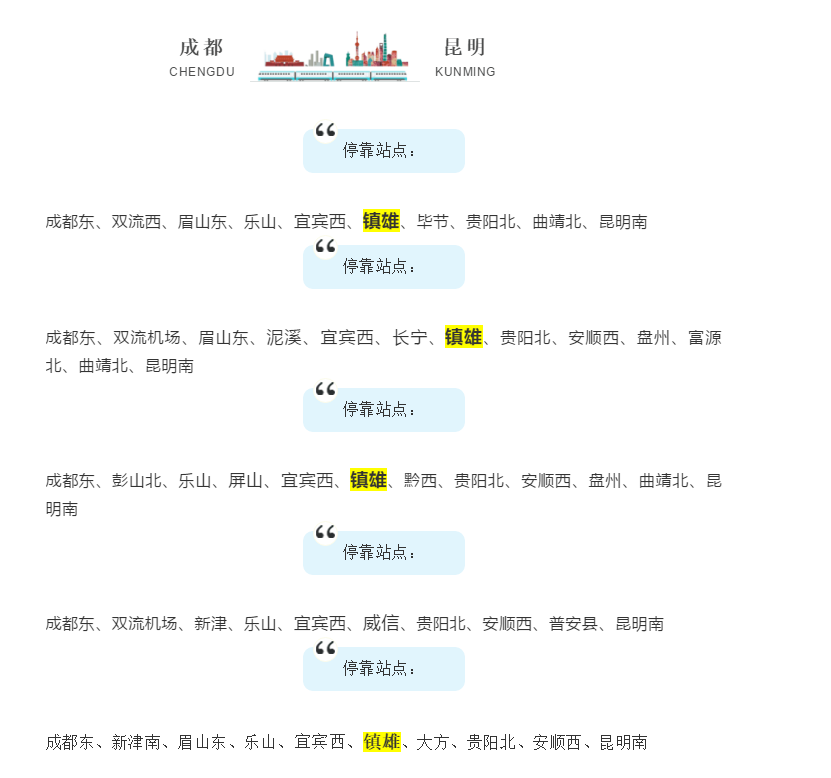 成都
CHENGDU

昆明
KUNMING

停靠站点：

成都东、双流西、眉山东、乐山、宜宾西、镇雄、毕节、贵阳北、曲靖北、昆明南

停靠站点：

成都东、双流机场、眉山东、泥溪、宜宾西、长宁、镇雄、贵阳北、安顺西、盘州、富源北、曲靖北、昆明南

停靠站点：

成都东、彭山北、乐山、屏山、宜宾西、镇雄、黔西、贵阳北、安顺西、盘州、曲靖北、昆明南

停靠站点：

成都东、双流机场、新津、乐山、宜宾西、威信、贵阳北、安顺西、普安县、昆明南

停靠站点：

成都东、新津南、眉山东、乐山、宜宾西、镇雄、大方、贵阳北、安顺西、昆明南